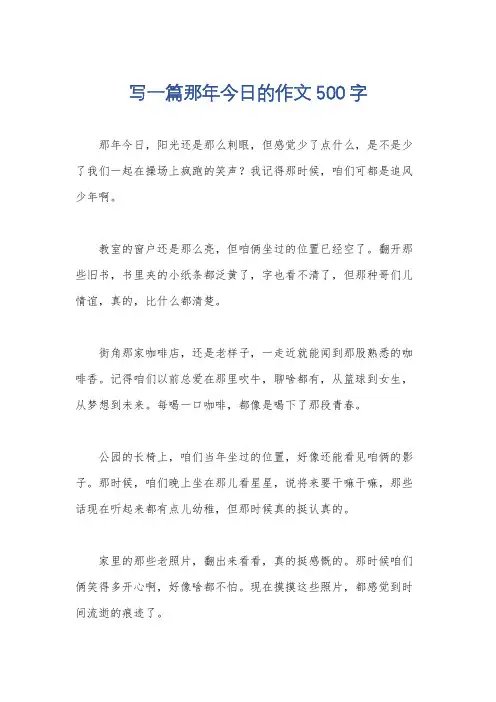 写一篇那年今日的作文500字

那年今日，阳光还是那么刺眼，但感觉少了点什么，是不是少了我们一起在操场上疯跑的笑声？我记得那时候，咱们可都是追风少年啊。

教室的窗户还是那么亮，但咱俩坐过的位置已经空了。翻开那些旧书，书里夹的小纸条都泛黄了，字也看不清了，但那种哥们儿情谊，真的，比什么都清楚。

街角那家咖啡店，还是老样子，一走近就能闻到那股熟悉的咖啡香。记得咱们以前总爱在那里吹牛，聊啥都有，从篮球到女生，从梦想到未来。每喝一口咖啡，都像是喝下了那段青春。

公园的长椅上，咱们当年坐过的位置，好像还能看见咱俩的影子。那时候，咱们晚上坐在那儿看星星，说将来要干嘛干嘛，那些话现在听起来都有点儿幼稚，但那时候真的挺认真的。

家里的那些老照片，翻出来看看，真的挺感慨的。那时候咱们俩笑得多开心啊，好像啥都不怕。现在摸摸这些照片，都感觉到时间流逝的痕迹了。